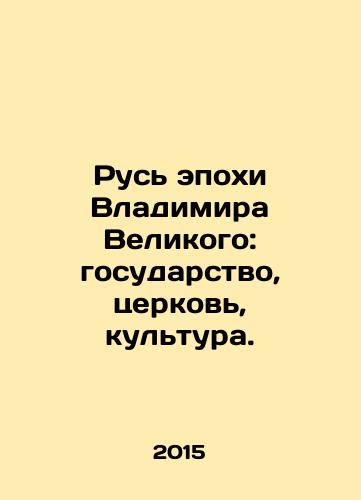 Русь эпохи Владимира Великого: государство, церковь, культура.

2015